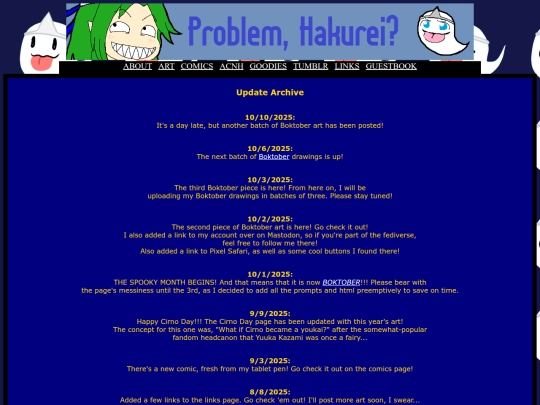 Problem, Hakurei?

ABOUT ART COMICS ACNH GOODIES TUMBLR LINKS GUESTBOOK

Update Archive

10/10/2025:
It's a day late, but another batch of Boktober art has been posted!

10/6/2025:
The next batch of Boktober drawings is up!

10/3/2025:
The third Boktober piece is here! From here on, I will be uploading my Boktober drawings in batches of three. Please stay tuned!

10/2/2025:
The second piece of Boktober art is here! Go check it out!
I also added a link to my account over on Mastodon, so if you're part of the fediverse, feel free to follow me there!
Also added a link to Pixel Safari, as well as some cool buttons I found there!

10/1/2025:
THE SPOOKY MONTH BEGINS! And that means that it is now BOKTOBER!!! Please bear with the page's messiness until the 3rd, as I decided to add all the prompts and html preemptively to save on time.

9/9/2025:
Happy Cirno Day!!! The Cirno Day page has been updated with this year's art!
The concept for this one was, "What if Cirno became a youkai?" after the somewhat-popular fandom headcanon that Yuuka Kazami was once a fairy...

9/3/2025:
There's a new comic, fresh from my tablet pen! Go check it out on the comics page!

8/8/2025:
Added a few links to the links page. Go check 'em out! I'll post more art soon, I swear...